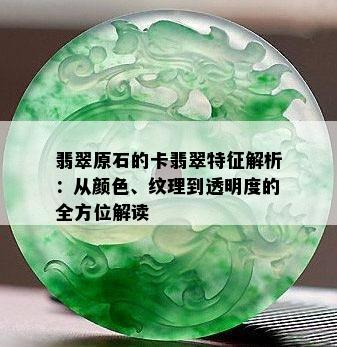 翡翠原石的卡翡翠特征解析：从颜色、纹理到透明度的全方位解读